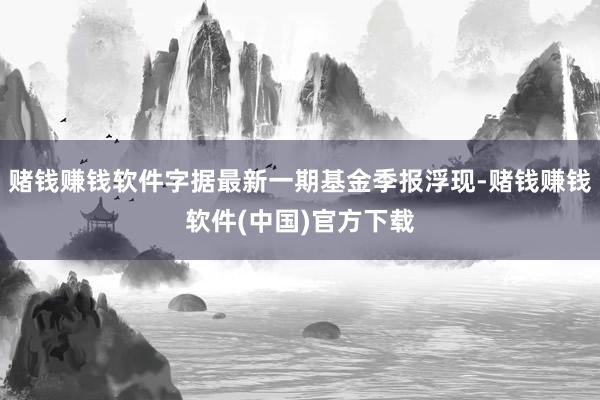 赌钱赚钱软件字据最新一期基金季报浮现-赌钱赚钱软件(中国)官方下载